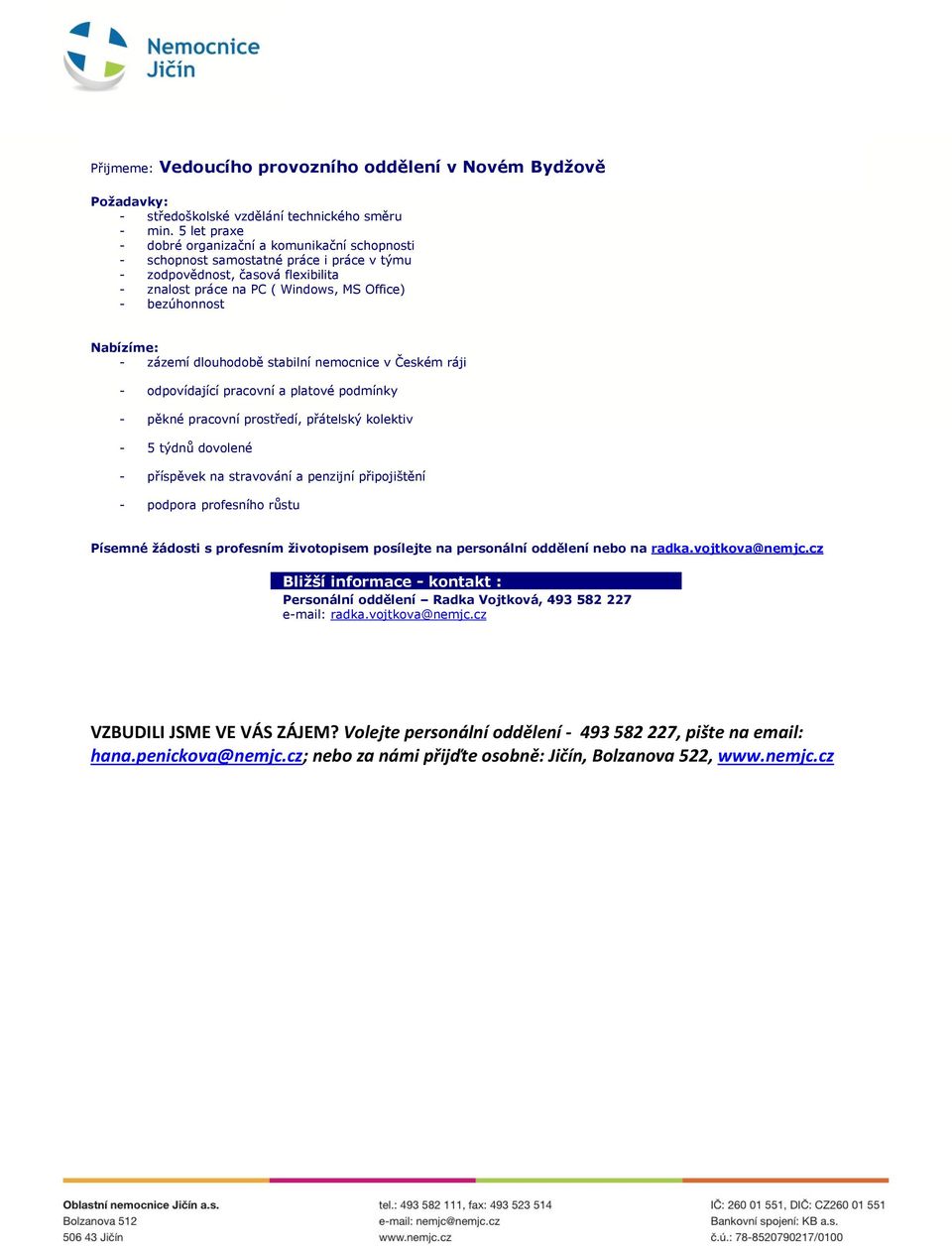 Nemocnice Jičín

Přijmeme: Vedoucího provozního oddělení v Novém Bydžově

Požadavky:
- středoškolské vzdělání technického směru
- min. 5 let praxe
- dobré organizační a komunikační schopnosti
- schopnost samostatné práce i práce v týmu
- zodpovědnost, časová flexibilita
- znalost práce na PC ( Windows, MS Office)
- bezúhonnost

Nabízíme:
- zázemí dlouhodobě stabilní nemocnice v Českém ráji
- odpovídající pracovní a platové podmínky
- pěkné pracovní prostředí, přátelský kolektiv
- 5 týdnů dovolené
- příspěvek na stravování a penzijní připojištění
- podpora profesního růstu

Písemné žádosti s profesním životopisem posílejte na personální oddělení nebo na radka.vojtkova@nemjc.cz

Bližší informace - kontakt :
Personální oddělení – Radka Vojtková, 493 582 227
e-mail: radka.vojtkova@nemjc.cz

VZBUDILI JSME VE VÁS ZÁJEM? Volejte personální oddělení - 493 582 227, pište na email: hana.penickova@nemjc.cz; nebo za námi přijďte osobně: Jičín, Bolzanova 522, www.nemjc.cz

Oblastní nemocnice Jičín a.s.
Bolzanova 512
506 43 Jičín

tel.: 493 582 111, fax: 493 523 514
e-mail: nemjc@nemjc.cz
www.nemjc.cz

IČ: 260 01 551, DIČ: CZ260 01 551
Bankovní spojení: KB a.s.
č.ú.: 78-8520790217/0100